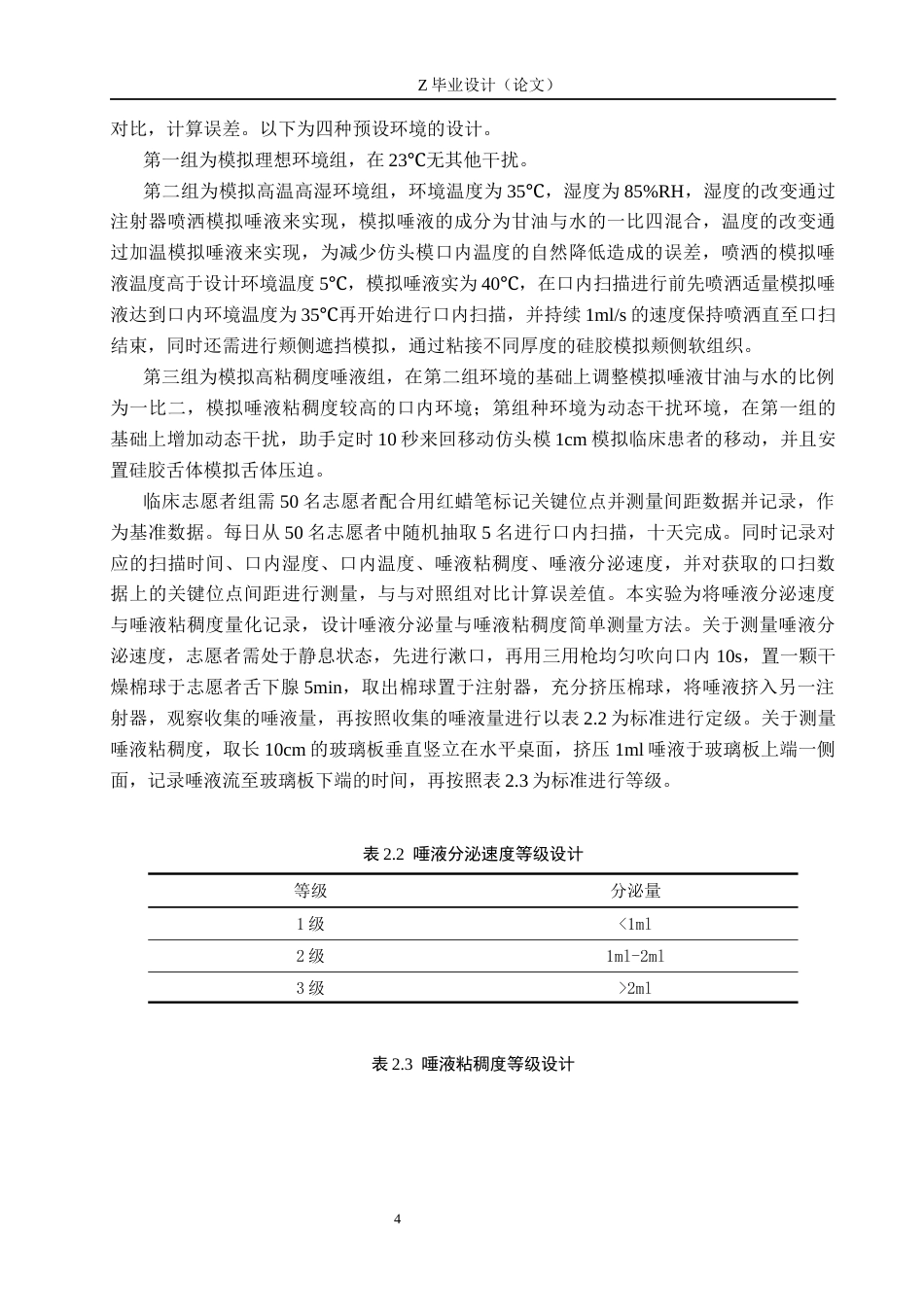 Z 毕业设计（论文）

对比，计算误差。以下为四种预设环境的设计。

第一组为模拟理想环境组，在 23℃无其他干扰。

第二组为模拟高温高湿环境组，环境温度为 35℃，湿度为 85%RH，湿度的改变通过注射器喷洒模拟唾液来实现，模拟唾液的成分为甘油与水的一比四混合，温度的改变通过加温模拟唾液来实现，为减少仿头模口内温度的自然降低造成的误差，喷洒的模拟唾液温度高于设计环境温度 5℃，模拟唾液实为 40℃，在口内扫描进行前先喷洒适量模拟唾液达到口内环境温度为 35℃再开始进行口内扫描，并持续 1ml/s 的速度保持喷洒直至口扫结束，同时还需进行颊侧遮挡模拟，通过粘接不同厚度的硅胶模拟颊侧软组织。

第三组为模拟高粘稠度唾液组，在第二组环境的基础上调整模拟唾液甘油与水的比例为一比二，模拟唾液粘稠度较高的口内环境；第组种环境为动态干扰环境，在第一组的基础上增加动态干扰，助手定时 10 秒来回移动仿头模 1cm 模拟临床患者的移动，并且安置硅胶舌体模拟舌体压迫。

临床志愿者组需 50 名志愿者配合用红蜡笔标记关键位点并测量间距数据并记录，作为基准数据。每日从 50 名志愿者中随机抽取 5 名进行口内扫描，十天完成。同时记录对应的扫描时间、口内湿度、口内温度、唾液粘稠度、唾液分泌速度，并对获取的口扫数据上的关键位点间距进行测量，与与对照组对比计算误差值。本实验为将唾液分泌速度与唾液粘稠度量化记录，设计唾液分泌量与唾液粘稠度简单测量方法。关于测量唾液分泌速度，志愿者需处于静息状态，先进行漱口，再用三用枪均匀吹向口内 10s，置一颗干燥棉球于志愿者舌下腺 5min，取出棉球置于注射器，充分挤压棉球，将唾液挤入另一注射器，观察收集的唾液量，再按照收集的唾液量进行以表 2.2 为标准进行定级。关于测量唾液粘稠度，取长 10cm 的玻璃板垂直竖立在水平桌面，挤压 1ml 唾液于玻璃板上端一侧面，记录唾液流至玻璃板下端的时间，再按照表 2.3 为标准进行等级。

表 2.2 唾液分泌速度等级设计

| 等级 | 分泌量 |
|---|---|
| 1 级 | <1ml |
| 2 级 | 1ml-2ml |
| 3 级 | >2ml |

表 2.3 唾液粘稠度等级设计

4